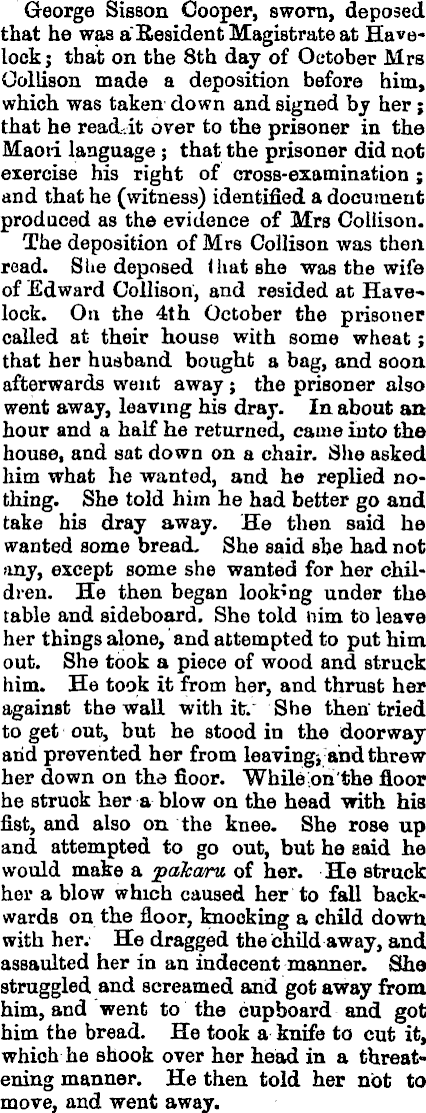 George Sisson Cooper, sworn, deposed that he was a Resident Magistrate at Havelock; that on the 8th day of October Mrs Collison made a deposition before him, which was taken down and signed by her; that he read it over to the prisoner in the Maori language; that the prisoner did not exercise his right of cross-examination; and that he (witness) identified a document produced as the evidence of Mrs Collison.

The deposition of Mrs Collison was then read. She deposed that she was the wife of Edward Collison, and resided at Havelock. On the 4th October the prisoner called at their house with some wheat; that her husband bought a bag, and soon afterwards went away; the prisoner also went away, leaving his dray. In about an hour and a half he returned, came into the house, and sat down on a chair. She asked him what he wanted, and he replied nothing. She told him he had better go and take his dray away. He then said he wanted some bread. She said she had not any, except some she wanted for her children. He then began looking under the table and sideboard. She told him to leave her things alone, and attempted to put him out. She took a piece of wood and struck him. He took it from her, and thrust her against the wall with it. She then tried to get out, but he stood in the doorway and prevented her from leaving, and threw her down on the floor. While on the floor he struck her a blow on the head with his fist, and also on the knee. She rose up and attempted to go out, but he said he would make a pakaru of her. He struck her a blow which caused her to fall backwards on the floor, knocking a child down with her. He dragged the child away, and assaulted her in an indecent manner. She struggled and screamed and got away from him, and went to the cupboard and got him the bread. He took a knife to cut it, which he shook over her head in a threatening manner. He then told her not to move, and went away.